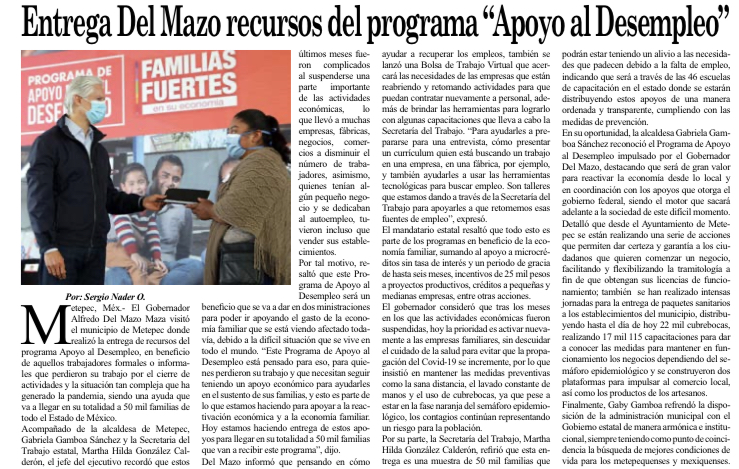 Entrega Del Mazo recursos del programa "Apoyo al Desempleo"

PROGRAMA DE APOYO AL DESEMPLEO

FAMILIAS FUERTES en su economía

Por: Sergio Nader O.

Metepec, Méx.- El Gobernador Alfredo Del Mazo Maza visitó el municipio de Metepec donde realizó la entrega de recursos del programa Apoyo al Desempleo, en beneficio de aquellos trabajadores formales o informales que perdieron su trabajo por el cierre de actividades y la situación tan compleja que ha generado la pandemia, siendo una ayuda que va a llegar en su totalidad a 50 mil familias de todo el Estado de México.

Acompañado de la alcaldesa de Metepec, Gabriela Gamboa Sánchez y la Secretaria del Trabajo estatal, Martha Hilda González Calderón, el jefe del ejecutivo recordó que estos últimos meses fueron complicados al suspenderse una parte importante de las actividades económicas, lo que llevó a muchas empresas, fábricas, negocios, comercios a disminuir el número de trabajadores, asimismo, quienes tenían algún pequeño negocio y se dedicaban al autoempleo, tuvieron incluso que vender sus establecimientos.

Por tal motivo, resaltó que este Programa de Apoyo al Desempleo será un beneficio que se va a dar en dos ministraciones para poder ir apoyando el gasto de la economía familiar que se está viendo afectado todavía, debido a la difícil situación que se vive en todo el mundo. "Este Programa de Apoyo al Desempleo está pensado para eso, para quienes perdieron su trabajo y que necesitan seguir teniendo un apoyo económico para ayudarles en el sustento de sus familias, y esto es parte de lo que estamos haciendo para apoyar a la reactivación económica y a la economía familiar. Hoy estamos haciendo entrega de estos apoyos para llegar en su totalidad a 50 mil familias que van a recibir este programa", dijo.

Del Mazo informó que pensando en cómo ayudar a recuperar los empleos, también se lanzó una Bolsa de Trabajo Virtual que acercará las necesidades de las empresas que están reabriendo y retomando actividades para que puedan contratar nuevamente a personal, además de brindar las herramientas para lograrlo con algunas capacitaciones que lleva a cabo la Secretaría del Trabajo. "Para ayudarles a prepararse para una entrevista, cómo presentar un currículum quien está buscando un trabajo en una empresa, en una fábrica, por ejemplo, y también ayudarles a usar las herramientas tecnológicas para buscar empleo. Son talleres que estamos dando a través de la Secretaría del Trabajo para apoyarles a que retomemos esas fuentes de empleo", expresó.

El mandatario estatal resaltó que todo esto es parte de los programas en beneficio de la economía familiar, sumando al apoyo a microcréditos sin tasa de interés y un periodo de gracia de hasta seis meses, incentivos de 25 mil pesos a proyectos productivos, créditos a pequeñas y medianas empresas, entre otras acciones.

El gobernador consideró que tras los meses en los que las actividades económicas fueron suspendidas, hoy la prioridad es activar nuevamente a las empresas familiares, sin descuidar el cuidado de la salud para evitar que la propagación del Covid-19 se incremente, por lo que insistió en mantener las medidas preventivas como la sana distancia, el lavado constante de manos y el uso de cubrebocas, ya que pese a estar en la fase naranja del semáforo epidemiológico, los contagios continúan representando un riesgo para la población.

Por su parte, la Secretaría del Trabajo, Martha Hilda González Calderón, refirió que esta entrega es una muestra de 50 mil familias que podrán estar teniendo un alivio a las necesidades que padecen debido a la falta de empleo, indicando que será a través de las 46 escuelas de capacitación en el estado donde se estarán distribuyendo estos apoyos de una manera ordenada y transparente, cumpliendo con las medidas de prevención.

En su oportunidad, la alcaldesa Gabriela Gamboa Sánchez reconoció el Programa de Apoyo al Desempleo impulsado por el Gobernador Del Mazo, destacando que será de gran valor para reactivar la economía desde lo local y en coordinación con los apoyos que otorga el gobierno federal, siendo el motor que sacará adelante a la sociedad de este difícil momento.

Detalló que desde el Ayuntamiento de Metepec se están realizando una serie de acciones que permiten dar certeza y garantía a los ciudadanos que quieren comenzar un negocio, facilitando y flexibilizando la tramitología a fin de que obtengan sus licencias de funcionamiento; también se han realizado intensas jornadas para la entrega de paquetes sanitarios a los establecimientos del municipio, distribuyendo hasta el día de hoy 22 mil cubrebocas, realizando 17 mil 115 capacitaciones para dar a conocer las medidas para mantener en funcionamiento los negocios dependiendo del semáforo epidemiológico y se construyeron dos plataformas para impulsar al comercio local, así como los productos de los artesanos.

Finalmente, Gaby Gamboa refrendó la disposición de la administración municipal con el Gobierno estatal de manera armónica e institucional, siempre teniendo como punto de coincidencia la búsqueda de mejores condiciones de vida para los metepequenses y mexiquenses.